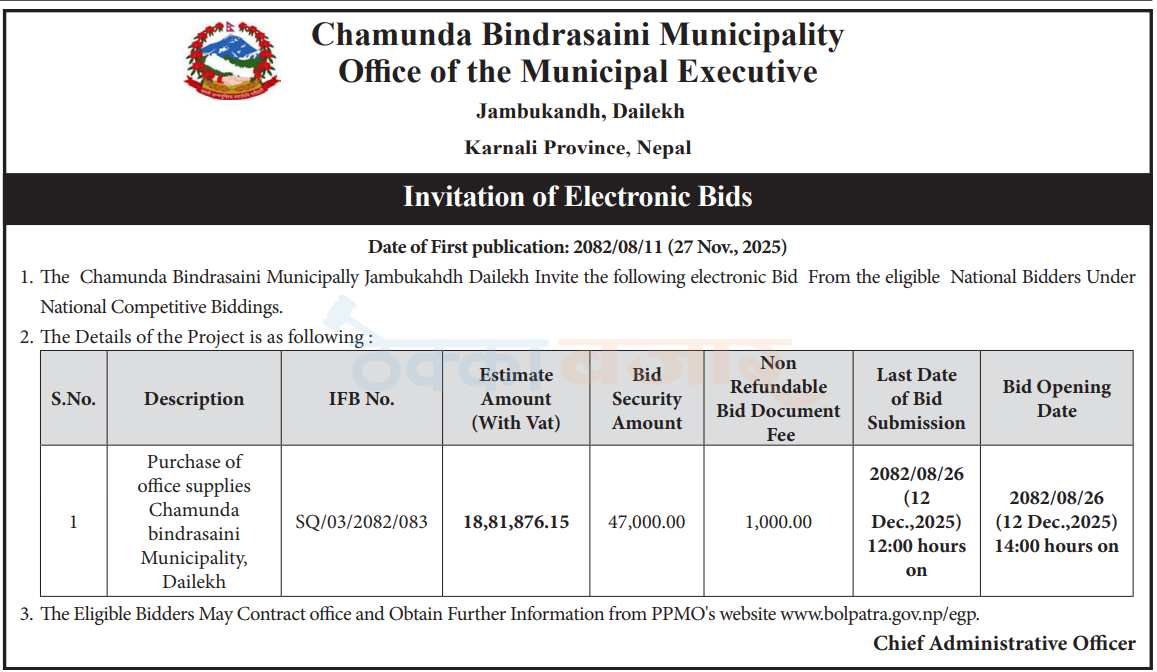 Chamunda Bindrasaini Municipality
Office of the Municipal Executive
Jambukandh, Dailekh
Karnali Province, Nepal

Invitation of Electronic Bids

Date of First publication: 2082/08/11 (27 Nov., 2025)

1. The Chamunda Bindrasaini Municipally Jambukahdh Dailekh Invite the following electronic Bid From the eligible National Bidders Under National Competitive Biddings.

2. The Details of the Project is as following :

| S.No. | Description | IFB No. | Estimate Amount (With Vat) | Bid Security Amount | Non Refundable Bid Document Fee | Last Date of Bid Submission | Bid Opening Date |
|---|---|---|---|---|---|---|---|
| 1 | Purchase of office supplies Chamunda bindrasaini Municipality, Dailekh | SQ/03/2082/083 | 18,81,876.15 | 47,000.00 | 1,000.00 | 2082/08/26 (12 Dec.,2025) 12:00 hours on | 2082/08/26 (12 Dec.,2025) 14:00 hours on |

3. The Eligible Bidders May Contract office and Obtain Further Information from PPMO's website www.bolpatra.gov.np/egp.

Chief Administrative Officer